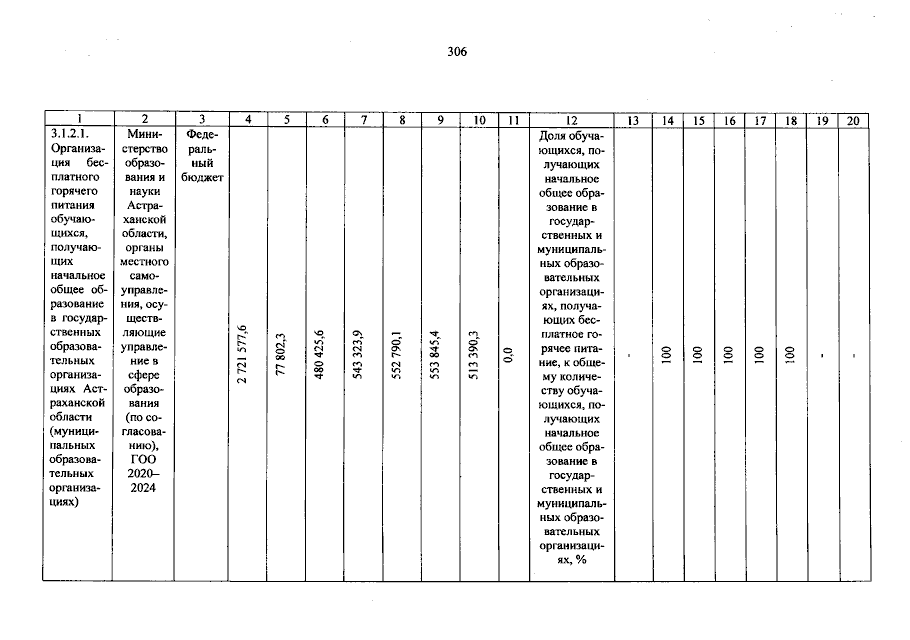 306

| 1 | 2 | 3 | 4 | 5 | 6 | 7 | 8 | 9 | 10 | 11 | 12 | 13 | 14 | 15 | 16 | 17 | 18 | 19 | 20 |
|---|---|---|---|---|---|---|---|---|---|---|---|---|---|---|---|---|---|---|---|
| 3.1.2.1. Организация бесплатного горячего питания обучающихся, получающих начальное общее образование в государственных образовательных организациях Астраханской области (муниципальных образовательных организациях) | Министерство образования и науки Астраханской области, органы местного самоуправления, осуществляющие управление в сфере образования (по согласованию), ГОО 2020–2024 | Федеральный бюджет | 2 721 577,6 | 77 802,3 | 480 425,6 | 543 323,9 | 552 790,1 | 553 845,4 | 513 390,3 | 0,0 | Доля обучающихся, получающих начальное общее образование в государственных и муниципальных образовательных организациях, получающих бесплатное горячее питание, к общему количеству обучающихся, получающих начальное общее образование в государственных и муниципальных образовательных организациях, % | - | 100 | 100 | 100 | 100 | 100 | - | - |